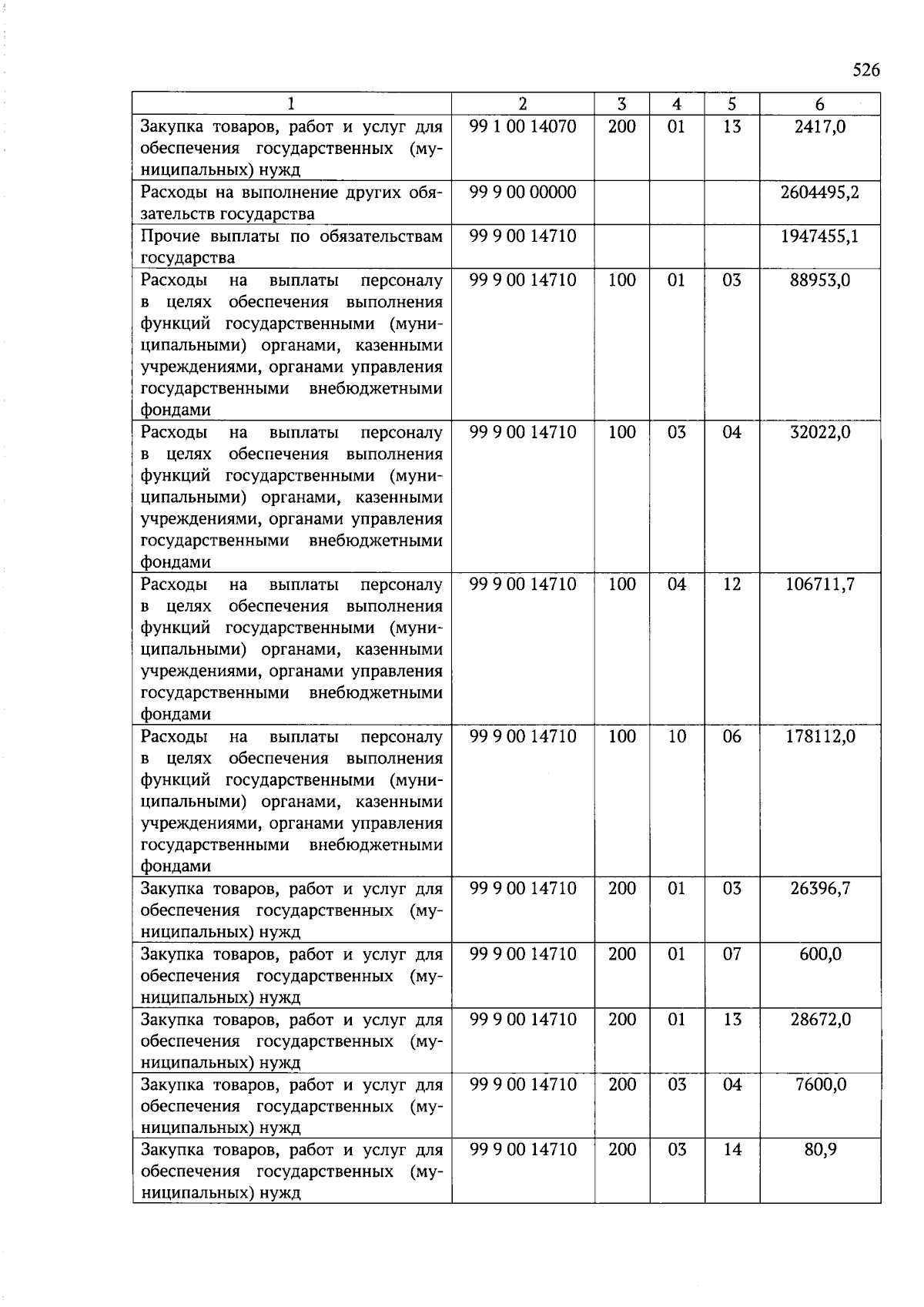 526

| 1 | 2 | 3 | 4 | 5 | 6 |
|---|---|---|---|---|---|
| Закупка товаров, работ и услуг для обеспечения государственных (муниципальных) нужд | 99 1 00 14070 | 200 | 01 | 13 | 2417,0 |
| Расходы на выполнение других обязательств государства | 99 9 00 00000 | | | | 2604495,2 |
| Прочие выплаты по обязательствам государства | 99 9 00 14710 | | | | 1947455,1 |
| Расходы на выплаты персоналу в целях обеспечения выполнения функций государственными (муниципальными) органами, казенными учреждениями, органами управления государственными внебюджетными фондами | 99 9 00 14710 | 100 | 01 | 03 | 88953,0 |
| Расходы на выплаты персоналу в целях обеспечения выполнения функций государственными (муниципальными) органами, казенными учреждениями, органами управления государственными внебюджетными фондами | 99 9 00 14710 | 100 | 03 | 04 | 32022,0 |
| Расходы на выплаты персоналу в целях обеспечения выполнения функций государственными (муниципальными) органами, казенными учреждениями, органами управления государственными внебюджетными фондами | 99 9 00 14710 | 100 | 04 | 12 | 106711,7 |
| Расходы на выплаты персоналу в целях обеспечения выполнения функций государственными (муниципальными) органами, казенными учреждениями, органами управления государственными внебюджетными фондами | 99 9 00 14710 | 100 | 10 | 06 | 178112,0 |
| Закупка товаров, работ и услуг для обеспечения государственных (муниципальных) нужд | 99 9 00 14710 | 200 | 01 | 03 | 26396,7 |
| Закупка товаров, работ и услуг для обеспечения государственных (муниципальных) нужд | 99 9 00 14710 | 200 | 01 | 07 | 600,0 |
| Закупка товаров, работ и услуг для обеспечения государственных (муниципальных) нужд | 99 9 00 14710 | 200 | 01 | 13 | 28672,0 |
| Закупка товаров, работ и услуг для обеспечения государственных (муниципальных) нужд | 99 9 00 14710 | 200 | 03 | 04 | 7600,0 |
| Закупка товаров, работ и услуг для обеспечения государственных (муниципальных) нужд | 99 9 00 14710 | 200 | 03 | 14 | 80,9 |